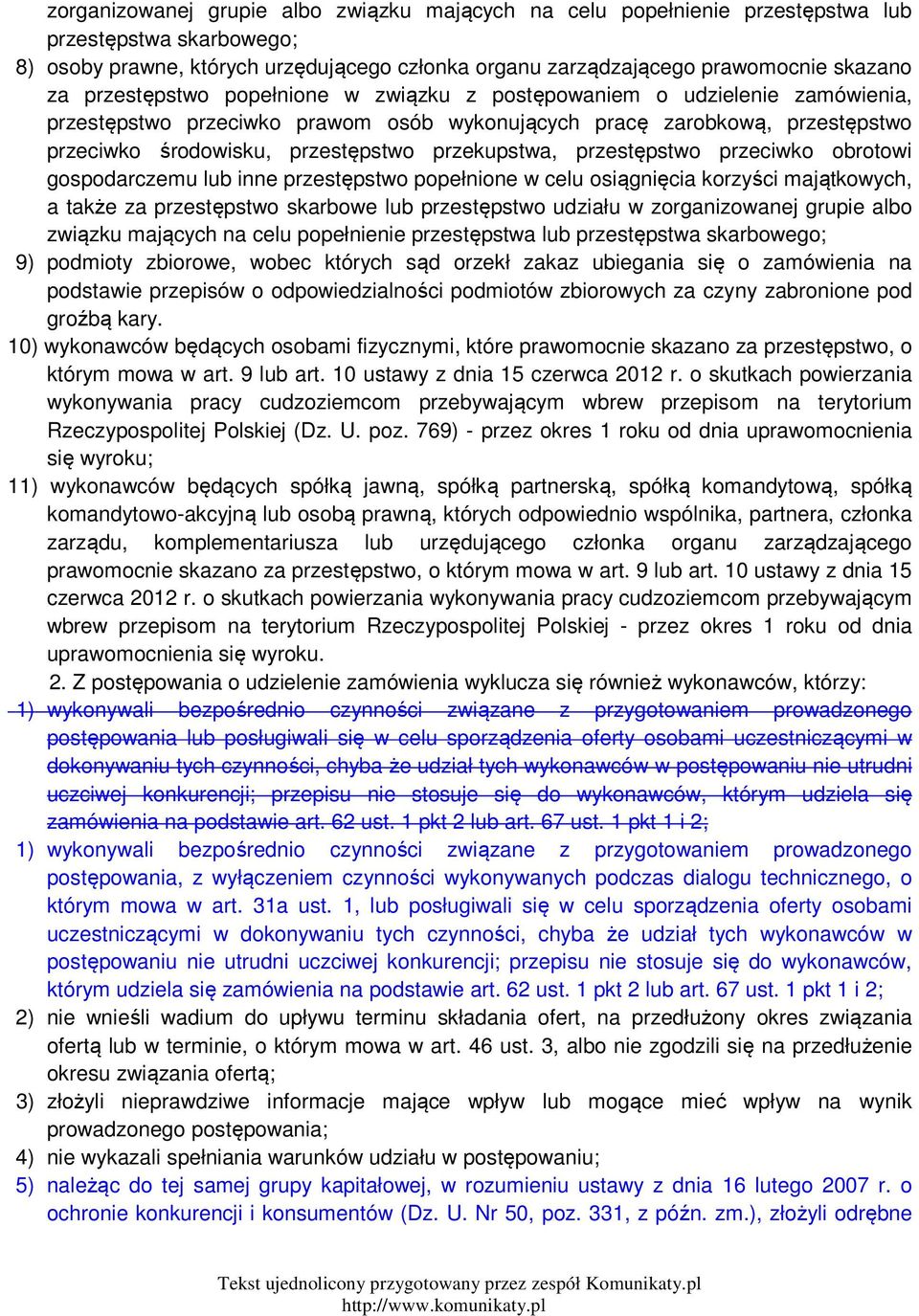 zorganizowanej grupie albo związku mających na celu popełnienie przestępstwa lub przestępstwa skarbowego;
8) osoby prawne, których urzędującego członka organu zarządzającego prawomocnie skazano za przestępstwo popełnione w związku z postępowaniem o udzielenie zamówienia, przestępstwo przeciwko prawom osób wykonujących pracę zarobkową, przestępstwo przeciwko środowisku, przestępstwo przekupstwa, przestępstwo przeciwko obrotowi gospodarczemu lub inne przestępstwo popełnione w celu osiągnięcia korzyści majątkowych, a także za przestępstwo skarbowe lub przestępstwo udziału w zorganizowanej grupie albo związku mających na celu popełnienie przestępstwa lub przestępstwa skarbowego;
9) podmioty zbiorowe, wobec których sąd orzekł zakaz ubiegania się o zamówienia na podstawie przepisów o odpowiedzialności podmiotów zbiorowych za czyny zabronione pod groźbą kary.
10) wykonawców będących osobami fizycznymi, które prawomocnie skazano za przestępstwo, o którym mowa w art. 9 lub art. 10 ustawy z dnia 15 czerwca 2012 r. o skutkach powierzania wykonywania pracy cudzoziemcom przebywającym wbrew przepisom na terytorium Rzeczypospolitej Polskiej (Dz. U. poz. 769) - przez okres 1 roku od dnia uprawomocnienia się wyroku;
11) wykonawców będących spółką jawną, spółką partnerską, spółką komandytową, spółką komandytowo-akcyjną lub osobą prawną, których odpowiednio wspólnika, partnera, członka zarządu, komplementariusza lub urzędującego członka organu zarządzającego prawomocnie skazano za przestępstwo, o którym mowa w art. 9 lub art. 10 ustawy z dnia 15 czerwca 2012 r. o skutkach powierzania wykonywania pracy cudzoziemcom przebywającym wbrew przepisom na terytorium Rzeczypospolitej Polskiej - przez okres 1 roku od dnia uprawomocnienia się wyroku.
2. Z postępowania o udzielenie zamówienia wyklucza się również wykonawców, którzy:
1) wykonywali bezpośrednio czynności związane z przygotowaniem prowadzonego postępowania lub posługiwali się w celu sporządzenia oferty osobami uczestniczącymi w dokonywaniu tych czynności, chyba że udział tych wykonawców w postępowaniu nie utrudni uczciwej konkurencji; przepisu nie stosuje się do wykonawców, którym udziela się zamówienia na podstawie art. 62 ust. 1 pkt 2 lub art. 67 ust. 1 pkt 1 i 2;
1) wykonywali bezpośrednio czynności związane z przygotowaniem prowadzonego postępowania, z wyłączeniem czynności wykonywanych podczas dialogu technicznego, o którym mowa w art. 31a ust. 1, lub posługiwali się w celu sporządzenia oferty osobami uczestniczącymi w dokonywaniu tych czynności, chyba że udział tych wykonawców w postępowaniu nie utrudni uczciwej konkurencji; przepisu nie stosuje się do wykonawców, którym udziela się zamówienia na podstawie art. 62 ust. 1 pkt 2 lub art. 67 ust. 1 pkt 1 i 2;
2) nie wnieśli wadium do upływu terminu składania ofert, na przedłużony okres związania ofertą lub w terminie, o którym mowa w art. 46 ust. 3, albo nie zgodzili się na przedłużenie okresu związania ofertą;
3) złożyli nieprawdziwe informacje mające wpływ lub mogące mieć wpływ na wynik prowadzonego postępowania;
4) nie wykazali spełniania warunków udziału w postępowaniu;
5) należąc do tej samej grupy kapitałowej, w rozumieniu ustawy z dnia 16 lutego 2007 r. o ochronie konkurencji i konsumentów (Dz. U. Nr 50, poz. 331, z późn. zm.), złożyli odrębne

Tekst ujednolicony przygotowany przez zespół Komunikaty.pl
http://www.komunikaty.pl